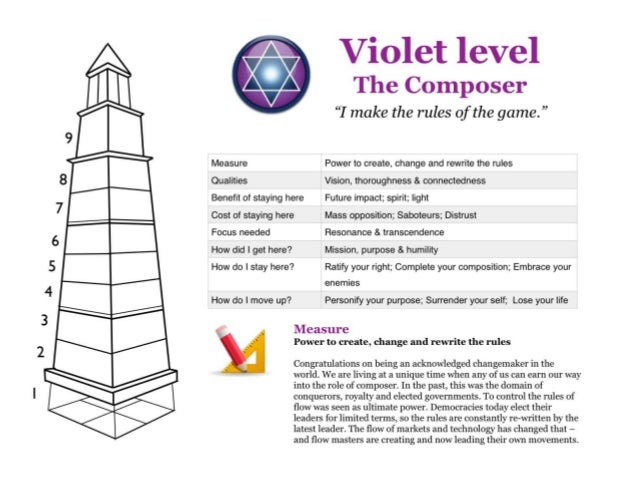 9
8
7
6
5
4
3
2
1

Violet level
The Composer
"I make the rules of the game."

| Measure | Power to create, change and rewrite the rules |
|---|---|
| Qualities | Vision, thoroughness & connectedness |
| Benefit of staying here | Future impact; spirit; light |
| Cost of staying here | Mass opposition; Saboteurs; Distrust |
| Focus needed | Resonance & transcendence |
| How did I get here? | Mission, purpose & humility |
| How do I stay here? | Ratify your right; Complete your composition; Embrace your enemies |
| How do I move up? | Personify your purpose; Surrender your self; Lose your life |

Measure
Power to create, change and rewrite the rules

Congratulations on being an acknowledged changemaker in the world. We are living at a unique time when any of us can earn our way into the role of composer. In the past, this was the domain of conquerors, royalty and elected governments. To control the rules of flow was seen as ultimate power. Democracies today elect their leaders for limited terms, so the rules are constantly re-written by the latest leader. The flow of markets and technology has changed that – and flow masters are creating and now leading their own movements.